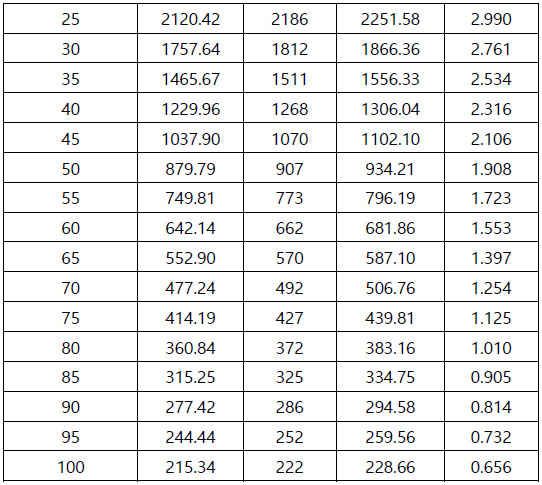 | 25 | 2120.42 | 2186 | 2251.58 | 2.990 |
|---|---|---|---|---|
| 30 | 1757.64 | 1812 | 1866.36 | 2.761 |
| 35 | 1465.67 | 1511 | 1556.33 | 2.534 |
| 40 | 1229.96 | 1268 | 1306.04 | 2.316 |
| 45 | 1037.90 | 1070 | 1102.10 | 2.106 |
| 50 | 879.79 | 907 | 934.21 | 1.908 |
| 55 | 749.81 | 773 | 796.19 | 1.723 |
| 60 | 642.14 | 662 | 681.86 | 1.553 |
| 65 | 552.90 | 570 | 587.10 | 1.397 |
| 70 | 477.24 | 492 | 506.76 | 1.254 |
| 75 | 414.19 | 427 | 439.81 | 1.125 |
| 80 | 360.84 | 372 | 383.16 | 1.010 |
| 85 | 315.25 | 325 | 334.75 | 0.905 |
| 90 | 277.42 | 286 | 294.58 | 0.814 |
| 95 | 244.44 | 252 | 259.56 | 0.732 |
| 100 | 215.34 | 222 | 228.66 | 0.656 |